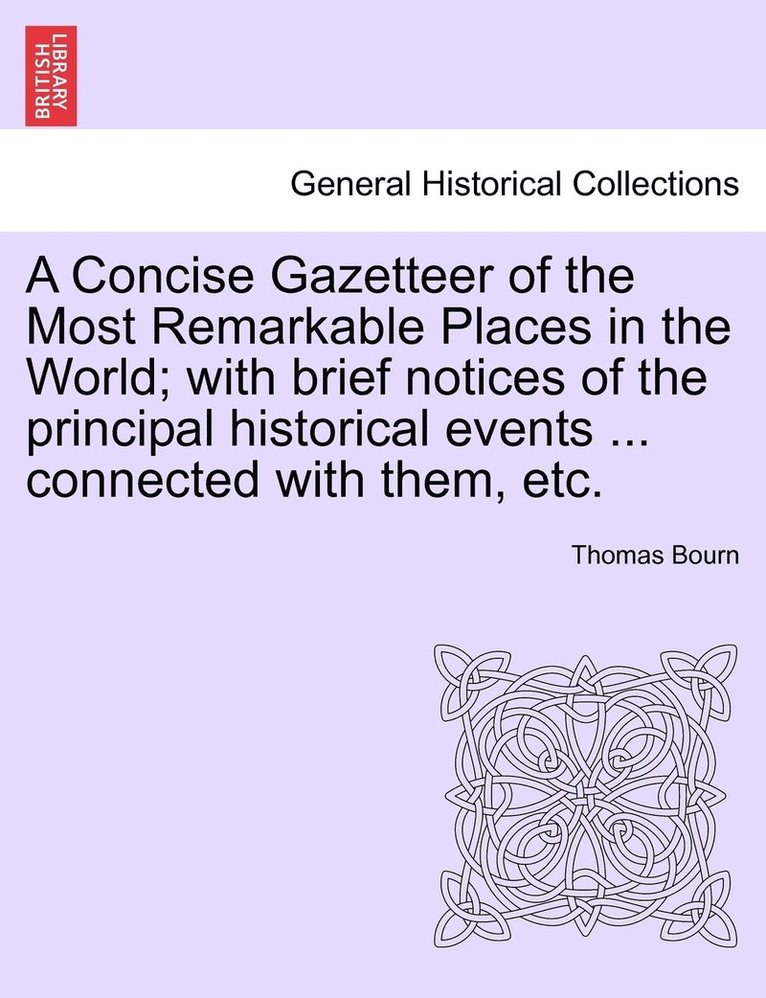 BRITISH LIBRARY

General Historical Collections

A Concise Gazetteer of the Most Remarkable Places in the World; with brief notices of the principal historical events ... connected with them, etc.

Thomas Bourn